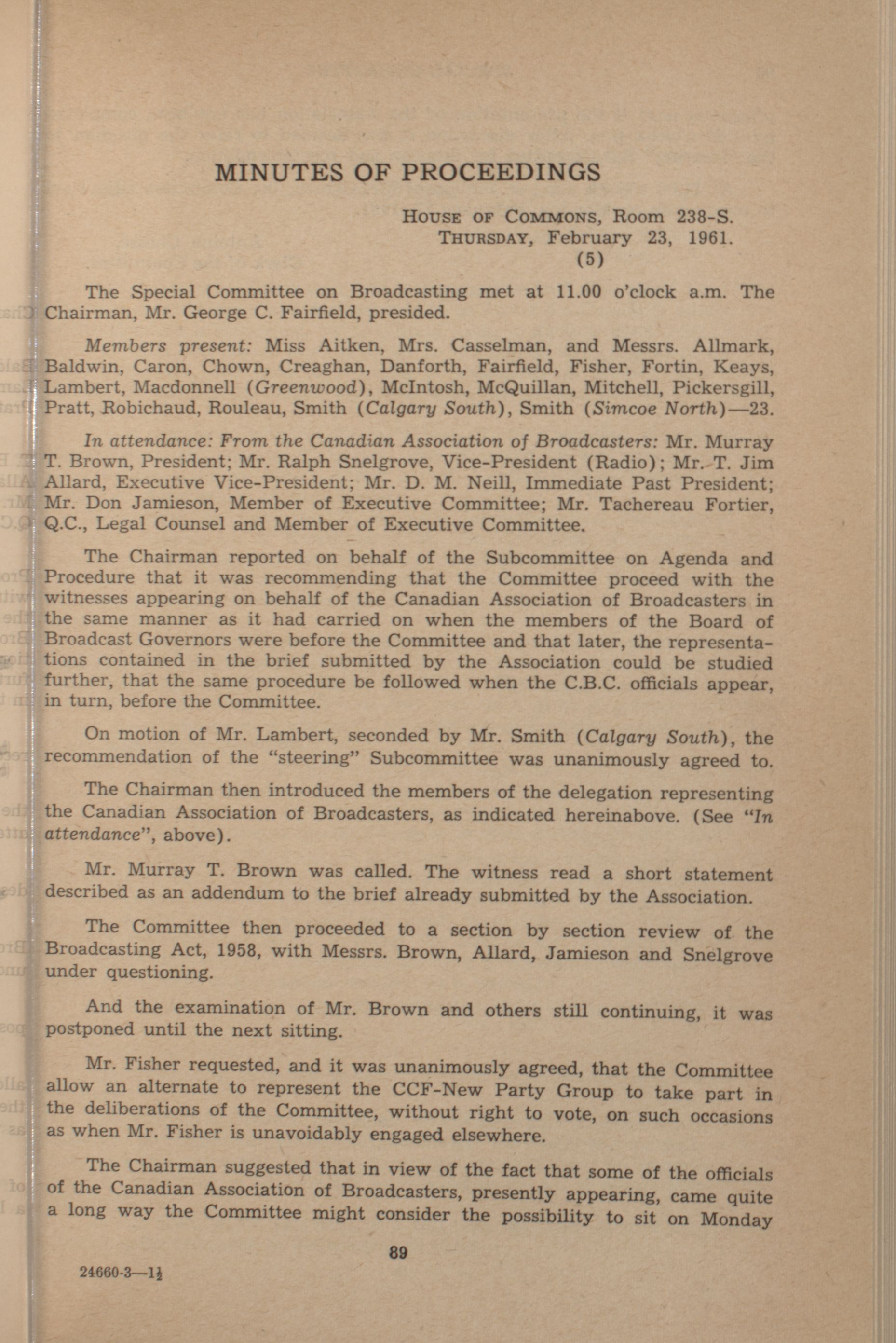 MINUTES OF PROCEEDINGS

House of Commons, Room 238-S.
Thursday, February 23, 1961.
(5)

The Special Committee on Broadcasting met at 11.00 o'clock a.m. The Chairman, Mr. George C. Fairfield, presided.

Members present: Miss Aitken, Mrs. Casselman, and Messrs. Allmark, Baldwin, Caron, Chown, Creaghan, Danforth, Fairfield, Fisher, Fortin, Keays, Lambert, Macdonnell (Greenwood), McIntosh, McQuillan, Mitchell, Pickersgill, Pratt, Robichaud, Rouleau, Smith (Calgary South), Smith (Simcoe North)—23.

In attendance: From the Canadian Association of Broadcasters: Mr. Murray T. Brown, President; Mr. Ralph Snelgrove, Vice-President (Radio); Mr. T. Jim Allard, Executive Vice-President; Mr. D. M. Neill, Immediate Past President; Mr. Don Jamieson, Member of Executive Committee; Mr. Tachereau Fortier, Q.C., Legal Counsel and Member of Executive Committee.

The Chairman reported on behalf of the Subcommittee on Agenda and Procedure that it was recommending that the Committee proceed with the witnesses appearing on behalf of the Canadian Association of Broadcasters in the same manner as it had carried on when the members of the Board of Broadcast Governors were before the Committee and that later, the representations contained in the brief submitted by the Association could be studied further, that the same procedure be followed when the C.B.C. officials appear, in turn, before the Committee.

On motion of Mr. Lambert, seconded by Mr. Smith (Calgary South), the recommendation of the "steering" Subcommittee was unanimously agreed to.

The Chairman then introduced the members of the delegation representing the Canadian Association of Broadcasters, as indicated hereinabove. (See "In attendance", above).

Mr. Murray T. Brown was called. The witness read a short statement described as an addendum to the brief already submitted by the Association.

The Committee then proceeded to a section by section review of the Broadcasting Act, 1958, with Messrs. Brown, Allard, Jamieson and Snelgrove under questioning.

And the examination of Mr. Brown and others still continuing, it was postponed until the next sitting.

Mr. Fisher requested, and it was unanimously agreed, that the Committee allow an alternate to represent the CCF-New Party Group to take part in the deliberations of the Committee, without right to vote, on such occasions as when Mr. Fisher is unavoidably engaged elsewhere.

The Chairman suggested that in view of the fact that some of the officials of the Canadian Association of Broadcasters, presently appearing, came quite a long way the Committee might consider the possibility to sit on Monday

89

24660-3—1½